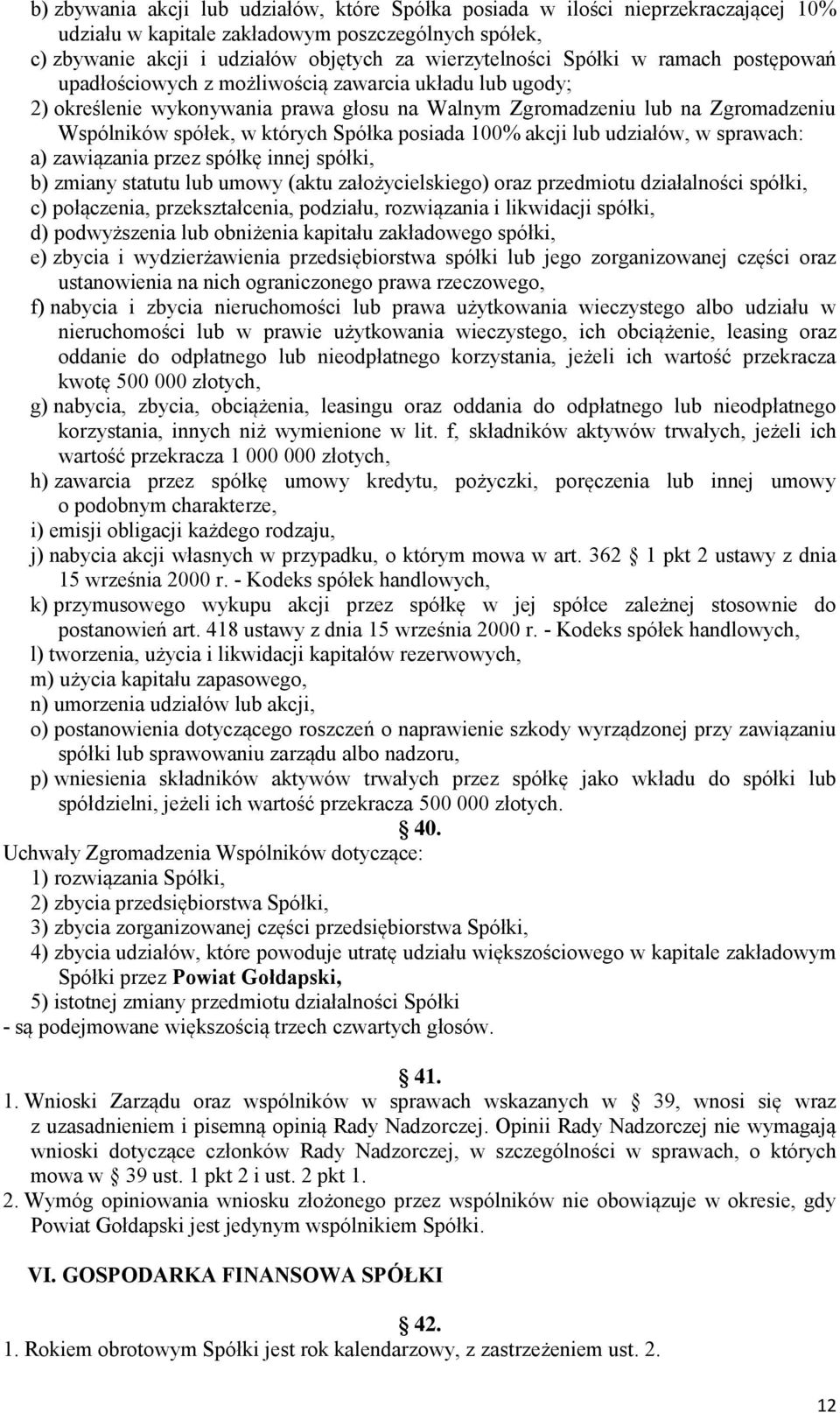 b) zbywania akcji lub udziałów, które Spółka posiada w ilości nieprzekraczającej 10% udziału w kapitale zakładowym poszczególnych spółek,
c) zbywanie akcji i udziałów objętych za wierzytelności Spółki w ramach postępowań upadłościowych z możliwością zawarcia układu lub ugody;
2) określenie wykonywania prawa głosu na Walnym Zgromadzeniu lub na Zgromadzeniu Wspólników spółek, w których Spółka posiada 100% akcji lub udziałów, w sprawach:
a) zawiązania przez spółkę innej spółki,
b) zmiany statutu lub umowy (aktu założycielskiego) oraz przedmiotu działalności spółki,
c) połączenia, przekształcenia, podziału, rozwiązania i likwidacji spółki,
d) podwyższenia lub obniżenia kapitału zakładowego spółki,
e) zbycia i wydzierżawienia przedsiębiorstwa spółki lub jego zorganizowanej części oraz ustanowienia na nich ograniczonego prawa rzeczowego,
f) nabycia i zbycia nieruchomości lub prawa użytkowania wieczystego albo udziału w nieruchomości lub w prawie użytkowania wieczystego, ich obciążenie, leasing oraz oddanie do odpłatnego lub nieodpłatnego korzystania, jeżeli ich wartość przekracza kwotę 500 000 złotych,
g) nabycia, zbycia, obciążenia, leasingu oraz oddania do odpłatnego lub nieodpłatnego korzystania, innych niż wymienione w lit. f, składników aktywów trwałych, jeżeli ich wartość przekracza 1 000 000 złotych,
h) zawarcia przez spółkę umowy kredytu, pożyczki, poręczenia lub innej umowy o podobnym charakterze,
i) emisji obligacji każdego rodzaju,
j) nabycia akcji własnych w przypadku, o którym mowa w art. 362 1 pkt 2 ustawy z dnia 15 września 2000 r. - Kodeks spółek handlowych,
k) przymusowego wykupu akcji przez spółkę w jej spółce zależnej stosownie do postanowień art. 418 ustawy z dnia 15 września 2000 r. - Kodeks spółek handlowych,
l) tworzenia, użycia i likwidacji kapitałów rezerwowych,
m) użycia kapitału zapasowego,
n) umorzenia udziałów lub akcji,
o) postanowienia dotyczącego roszczeń o naprawienie szkody wyrządzonej przy zawiązaniu spółki lub sprawowaniu zarządu albo nadzoru,
p) wniesienia składników aktywów trwałych przez spółkę jako wkładu do spółki lub spółdzielni, jeżeli ich wartość przekracza 500 000 złotych.

40.

Uchwały Zgromadzenia Wspólników dotyczące:
1) rozwiązania Spółki,
2) zbycia przedsiębiorstwa Spółki,
3) zbycia zorganizowanej części przedsiębiorstwa Spółki,
4) zbycia udziałów, które powoduje utratę udziału większościowego w kapitale zakładowym Spółki przez Powiat Gołdapski,
5) istotnej zmiany przedmiotu działalności Spółki
- są podejmowane większością trzech czwartych głosów.

41.

1. Wnioski Zarządu oraz wspólników w sprawach wskazanych w 39, wnosi się wraz z uzasadnieniem i pisemną opinią Rady Nadzorczej. Opinii Rady Nadzorczej nie wymagają wnioski dotyczące członków Rady Nadzorczej, w szczególności w sprawach, o których mowa w 39 ust. 1 pkt 2 i ust. 2 pkt 1.
2. Wymóg opiniowania wniosku złożonego przez wspólników nie obowiązuje w okresie, gdy Powiat Gołdapski jest jedynym wspólnikiem Spółki.

VI. GOSPODARKA FINANSOWA SPÓŁKI

42.

1. Rokiem obrotowym Spółki jest rok kalendarzowy, z zastrzeżeniem ust. 2.

12